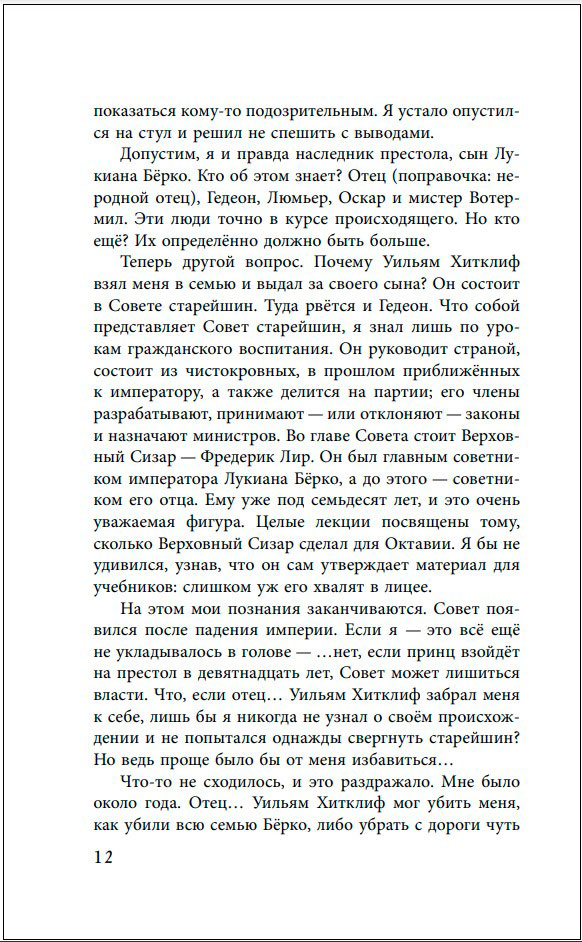 показаться кому-то подозрительным. Я устало опустился на стул и решил не спешить с выводами.

Допустим, я и правда наследник престола, сын Лукиана Бёрко. Кто об этом знает? Отец (поправочка: неродной отец), Гедеон, Люмьер, Оскар и мистер Вотермил. Эти люди точно в курсе происходящего. Но кто ещё? Их определённо должно быть больше.

Теперь другой вопрос. Почему Уильям Хитклиф взял меня в семью и выдал за своего сына? Он состоит в Совете старейшин. Туда рвётся и Гедеон. Что собой представляет Совет старейшин, я знал лишь по урокам гражданского воспитания. Он руководит страной, состоит из чистокровных, в прошлом приближённых к императору, а также делится на партии; его члены разрабатывают, принимают — или отклоняют — законы и назначают министров. Во главе Совета стоит Верховный Сизар — Фредерик Лир. Он был главным советником императора Лукиана Бёрко, а до этого — советником его отца. Ему уже под семьдесят лет, и это очень уважаемая фигура. Целые лекции посвящены тому, сколько Верховный Сизар сделал для Октавии. Я бы не удивился, узнав, что он сам утверждает материал для учебников: слишком уж его хвалят в лицее.

На этом мои познания заканчиваются. Совет появился после падения империи. Если я — это всё ещё не укладывалось в голове — …нет, если принц взойдёт на престол в девятнадцать лет, Совет может лишиться власти. Что, если отец… Уильям Хитклиф забрал меня к себе, лишь бы я никогда не узнал о своём происхождении и не попытался однажды свергнуть старейшин? Но ведь проще было бы от меня избавиться…

Что-то не сходилось, и это раздражало. Мне было около года. Отец… Уильям Хитклиф мог убить меня, как убили всю семью Бёрко, либо убрать с дороги чуть

12